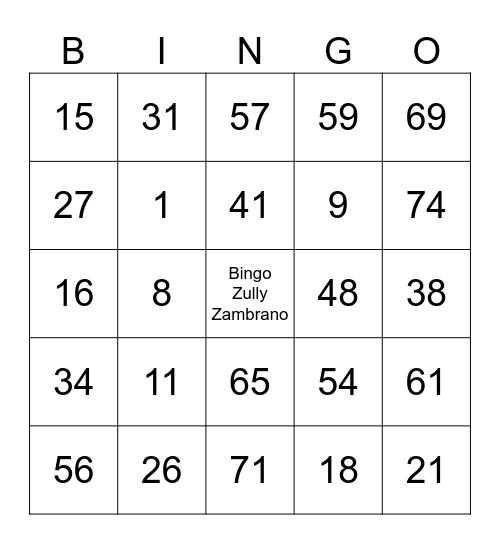 | B | I | N | G | O |
|---|---|---|---|---|
| 15 | 31 | 57 | 59 | 69 |
| 27 | 1 | 41 | 9 | 74 |
| 16 | 8 | Bingo Zully Zambrano | 48 | 38 |
| 34 | 11 | 65 | 54 | 61 |
| 56 | 26 | 71 | 18 | 21 |